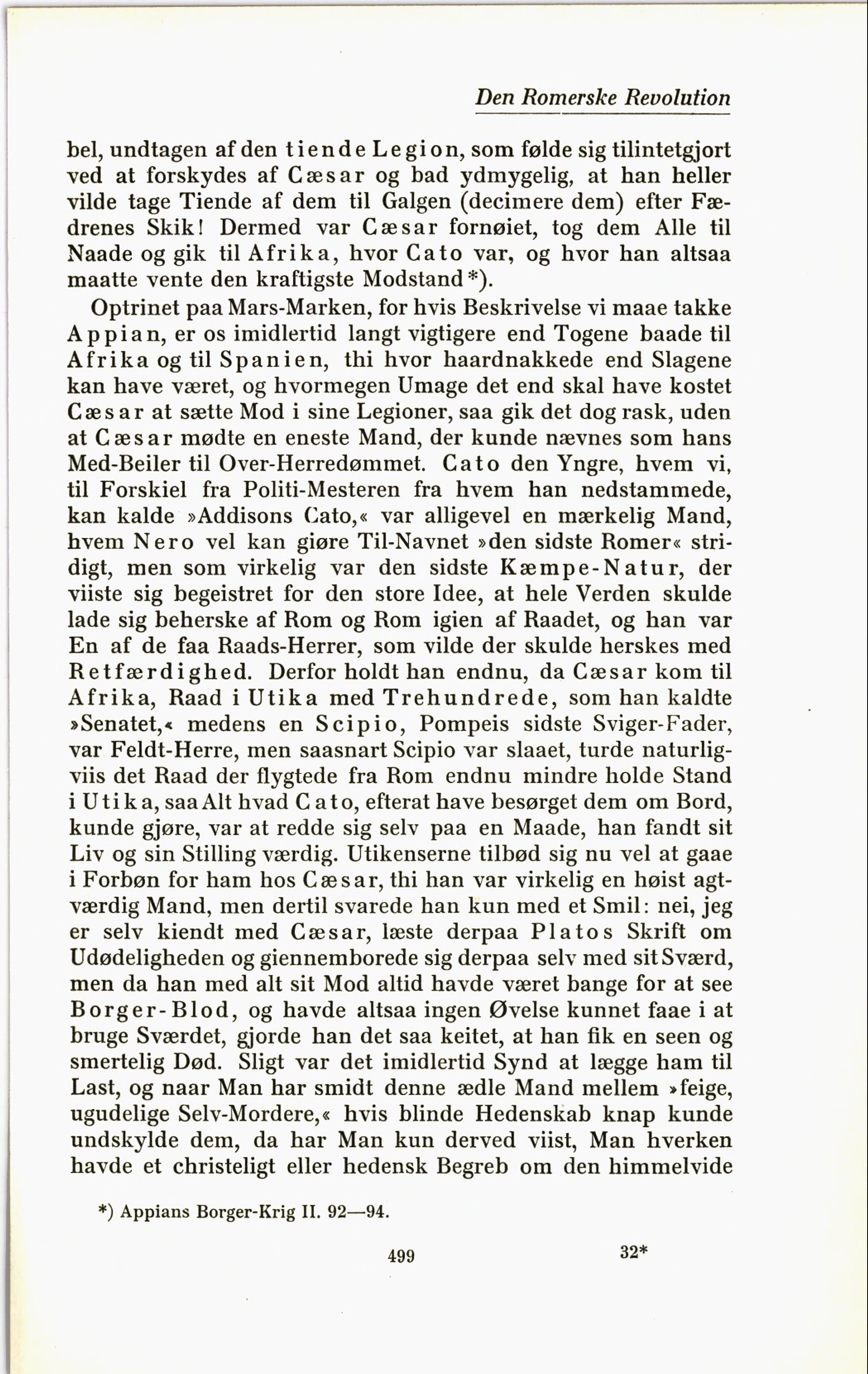 Den Romerske Revolution

bel, undtagen af den tiende Legion, som følde sig tilintetgjort ved at forskydes af Cæsar og bad ydmygelig, at han heller vilde tage Tiende af dem til Galgen (decimere dem) efter Fædrenes Skik! Dermed var Cæsar fornøiet, tog dem Alle til Naade og gik til Afrika, hvor Cato var, og hvor han altsaa maatte vente den kraftigste Modstand*).

Optrinet paa Mars-Marken, for hvis Beskrivelse vi maae takke Appian, er os imidlertid langt vigtigere end Togene baade til Afrika og til Spanien, thi hvor haardnakkede end Slagene kan have været, og hvormegen Umage det end skal have kostet Cæsar at sætte Mod i sine Legioner, saa gik det dog rask, uden at Cæsar mødte en eneste Mand, der kunde nævnes som hans Med-Beiler til Over-Herredømmet. Cato den Yngre, hvem vi, til Forskiel fra Politi-Mesteren fra hvem han nedstammede, kan kalde »Addisons Cato,« var alligevel en mærkelig Mand, hvem Nero vel kan giøre Til-Navnet »den sidste Romer« stridigt, men som virkelig var den sidste Kæmpe-Natur, der viiste sig begeistret for den store Idee, at hele Verden skulde lade sig beherske af Rom og Rom igien af Raadet, og han var En af de faa Raads-Herrer, som vilde der skulde herskes med Retfærdighed. Derfor holdt han endnu, da Cæsar kom til Afrika, Raad i Utika med Trehundrede, som han kaldte »Senatet,« medens en Scipio, Pompeis sidste Sviger-Fader, var Feldt-Herre, men saasnart Scipio var slaaet, turde naturligviis det Raad der flygtede fra Rom endnu mindre holde Stand i Utika, saa Alt hvad Cato, efterat have besørget dem om Bord, kunde gjøre, var at redde sig selv paa en Maade, han fandt sit Liv og sin Stilling værdig. Utikenserne tilbød sig nu vel at gaae i Forbøn for ham hos Cæsar, thi han var virkelig en høist agtværdig Mand, men dertil svarede han kun med et Smil: nei, jeg er selv kiendt med Cæsar, læste derpaa Platos Skrift om Udødeligheden og giennemborede sig derpaa selv med sit Sværd, men da han med alt sit Mod altid havde været bange for at see Borger-Blod, og havde altsaa ingen Øvelse kunnet faae i at bruge Sværdet, gjorde han det saa keitet, at han fik en seen og smertelig Død. Sligt var det imidlertid Synd at lægge ham til Last, og naar Man har smidt denne ædle Mand mellem »feige, ugudelige Selv-Mordere,« hvis blinde Hedenskab knap kunde undskylde dem, da har Man kun derved viist, Man hverken havde et christeligt eller hedensk Begreb om den himmelvide

*) Appians Borger-Krig II. 92—94.

499 32*